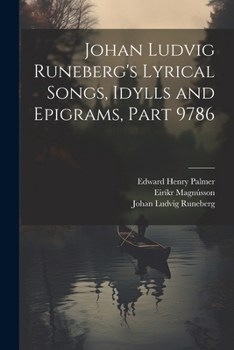 Johan Ludvig Runeberg's Lyrical Songs, Idylls and Epigrams, Part 9786

Edward Henry Palmer
Eiríkr Magnússon
Johan Ludvig Runeberg